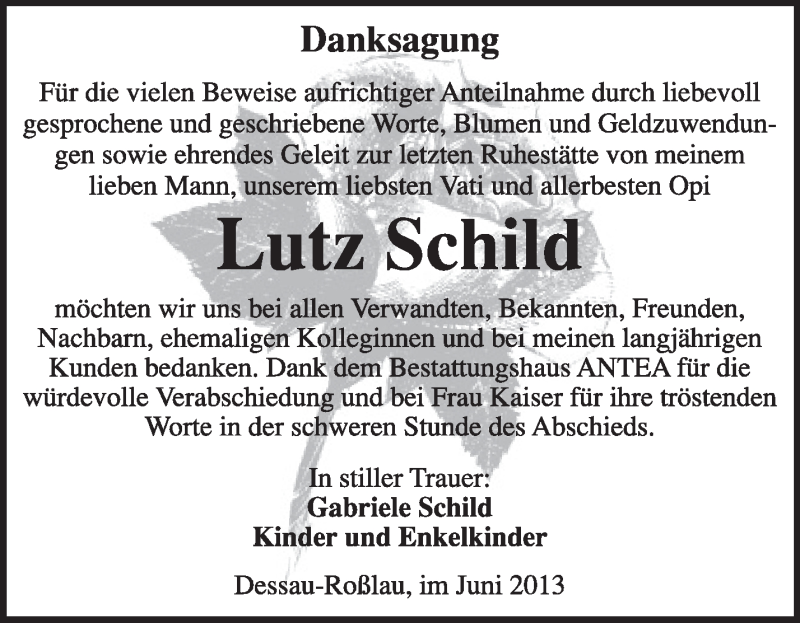 Danksagung

Für die vielen Beweise aufrichtiger Anteilnahme durch liebevoll gesprochene und geschriebene Worte, Blumen und Geldzuwendungen sowie ehrendes Geleit zur letzten Ruhestätte von meinem lieben Mann, unserem liebsten Vati und allerbesten Opi

Lutz Schild

möchten wir uns bei allen Verwandten, Bekannten, Freunden, Nachbarn, ehemaligen Kolleginnen und bei meinen langjährigen Kunden bedanken. Dank dem Bestattungshaus ANTEA für die würdevolle Verabschiedung und bei Frau Kaiser für ihre tröstenden Worte in der schweren Stunde des Abschieds.

In stiller Trauer:
Gabriele Schild
Kinder und Enkelkinder

Dessau-Roßlau, im Juni 2013